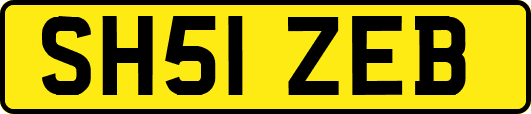 SH51 ZEB